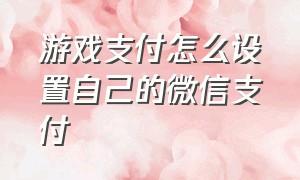 游戏支付怎么设置自己的微信支付